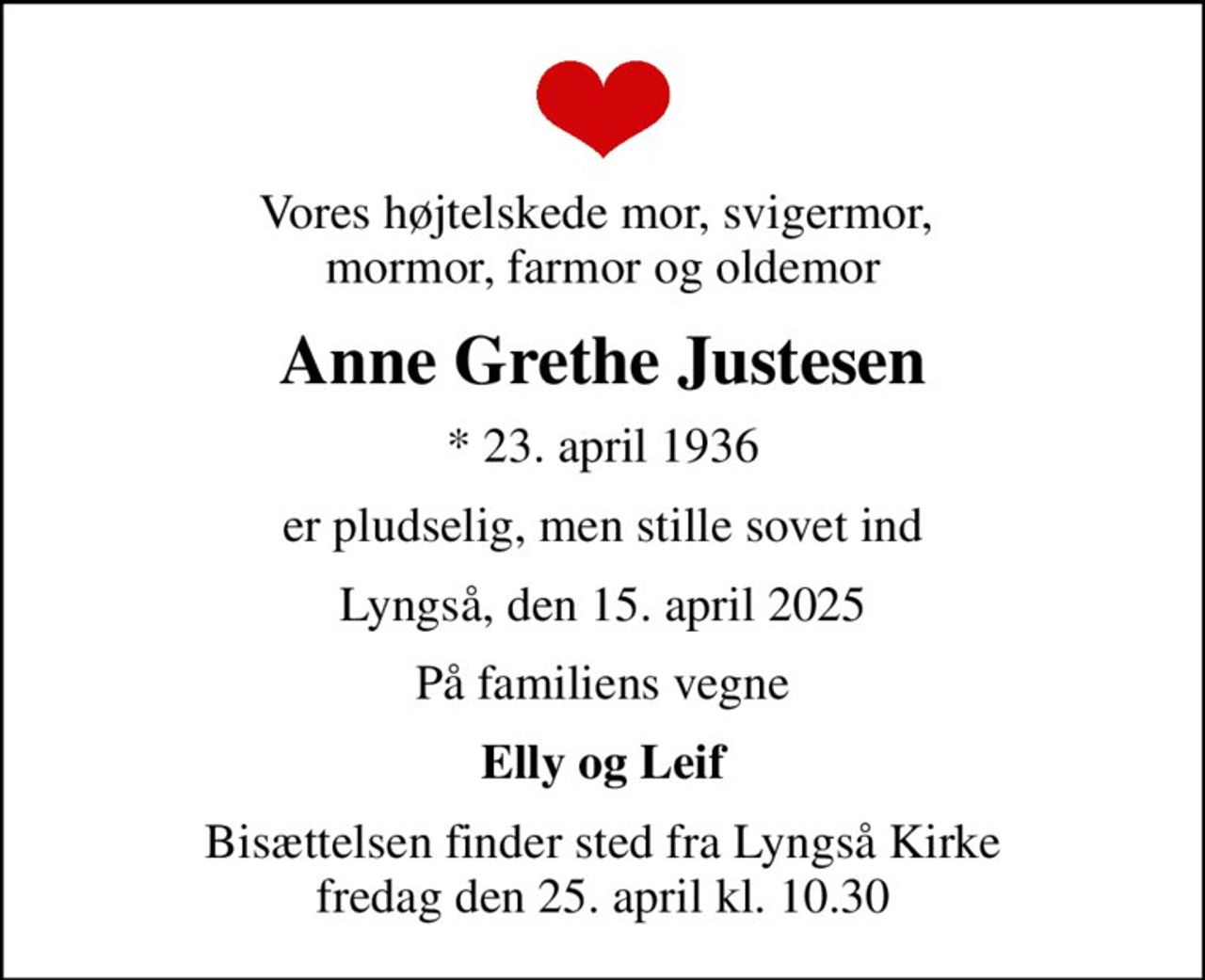 Vores højtelskede mor, svigermor, mormor, farmor og oldemor

Anne Grethe Justesen

* 23. april 1936

er pludselig, men stille sovet ind

Lyngså, den 15. april 2025

På familiens vegne

Elly og Leif

Bisættelsen finder sted fra Lyngså Kirke fredag den 25. april kl. 10.30